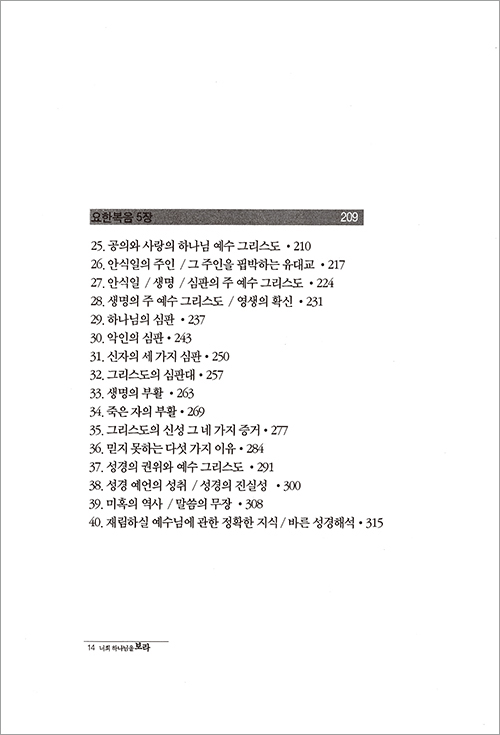 요한복음 5장 209

25. 공의와 사랑의 하나님 예수 그리스도 • 210
26. 안식일의 주인 / 그 주인을 핍박하는 유대교 • 217
27. 안식일 / 생명 / 심판의 주 예수 그리스도 • 224
28. 생명의 주 예수 그리스도 / 영생의 확신 • 231
29. 하나님의 심판 • 237
30. 악인의 심판 • 243
31. 신자의 세 가지 심판 • 250
32. 그리스도의 심판대 • 257
33. 생명의 부활 • 263
34. 죽은 자의 부활 • 269
35. 그리스도의 신성 그 네 가지 증거 • 277
36. 믿지 못하는 다섯 가지 이유 • 284
37. 성경의 권위와 예수 그리스도 • 291
38. 성경 예언의 성취 / 성경의 진실성 • 300
39. 미혹의 역사 / 말씀의 무장 • 308
40. 재림하실 예수님에 관한 정확한 지식 / 바른 성경해석 • 315

14 너희 하나님을 보라